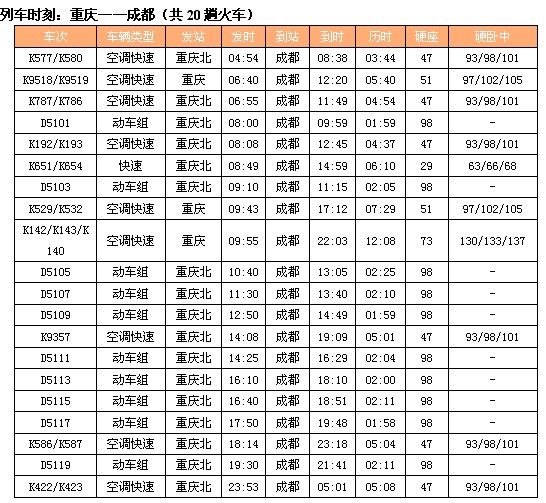 列车时刻：重庆——成都（共 20 趟火车）

| 车次 | 车辆类型 | 发站 | 发时 | 到站 | 到时 | 历时 | 硬座 | 硬卧中 |
|---|---|---|---|---|---|---|---|---|
| K577/K580 | 空调快速 | 重庆北 | 04:54 | 成都 | 08:38 | 03:44 | 47 | 93/98/101 |
| K9518/K9519 | 空调快速 | 重庆 | 06:40 | 成都 | 12:20 | 05:40 | 51 | 97/102/105 |
| K787/K786 | 空调快速 | 重庆北 | 06:55 | 成都 | 11:49 | 04:54 | 47 | 93/98/101 |
| D5101 | 动车组 | 重庆北 | 08:00 | 成都 | 09:59 | 01:59 | 98 | - |
| K192/K193 | 空调快速 | 重庆北 | 08:08 | 成都 | 12:45 | 04:37 | 47 | 93/98/101 |
| K651/K654 | 快速 | 重庆北 | 08:49 | 成都 | 14:59 | 06:10 | 29 | 63/66/68 |
| D5103 | 动车组 | 重庆北 | 09:10 | 成都 | 11:15 | 02:05 | 98 | - |
| K529/K532 | 空调快速 | 重庆 | 09:43 | 成都 | 17:12 | 07:29 | 51 | 97/102/105 |
| K142/K143/K140 | 空调快速 | 重庆 | 09:55 | 成都 | 22:03 | 12:08 | 73 | 130/133/137 |
| D5105 | 动车组 | 重庆北 | 10:40 | 成都 | 13:05 | 02:25 | 98 | - |
| D5107 | 动车组 | 重庆北 | 11:30 | 成都 | 13:40 | 02:10 | 98 | - |
| D5109 | 动车组 | 重庆北 | 12:50 | 成都 | 14:49 | 01:59 | 98 | - |
| K9357 | 空调快速 | 重庆北 | 14:08 | 成都 | 19:09 | 05:01 | 47 | 93/98/101 |
| D5111 | 动车组 | 重庆北 | 14:25 | 成都 | 16:29 | 02:04 | 98 | - |
| D5113 | 动车组 | 重庆北 | 16:10 | 成都 | 18:10 | 02:00 | 98 | - |
| D5115 | 动车组 | 重庆北 | 16:40 | 成都 | 18:51 | 02:11 | 98 | - |
| D5117 | 动车组 | 重庆北 | 17:50 | 成都 | 19:48 | 01:58 | 98 | - |
| K586/K587 | 空调快速 | 重庆北 | 18:14 | 成都 | 23:18 | 05:04 | 47 | 93/98/101 |
| D5119 | 动车组 | 重庆北 | 19:30 | 成都 | 21:41 | 02:11 | 98 | - |
| K422/K423 | 空调快速 | 重庆北 | 23:53 | 成都 | 05:01 | 05:08 | 47 | 93/98/101 |